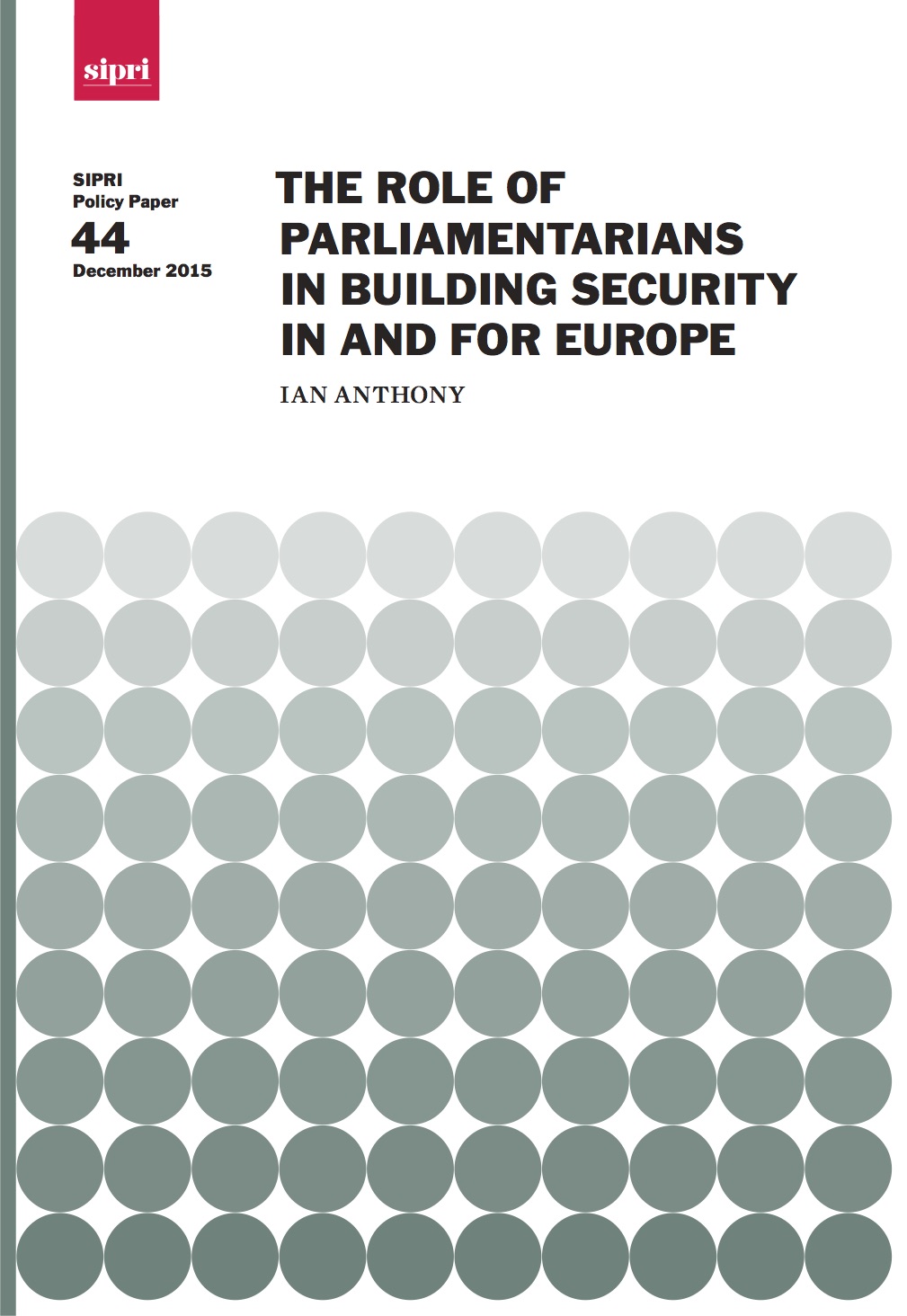 sipri

SIPRI
Policy Paper
44
December 2015

THE ROLE OF PARLIAMENTARIANS IN BUILDING SECURITY IN AND FOR EUROPE

IAN ANTHONY